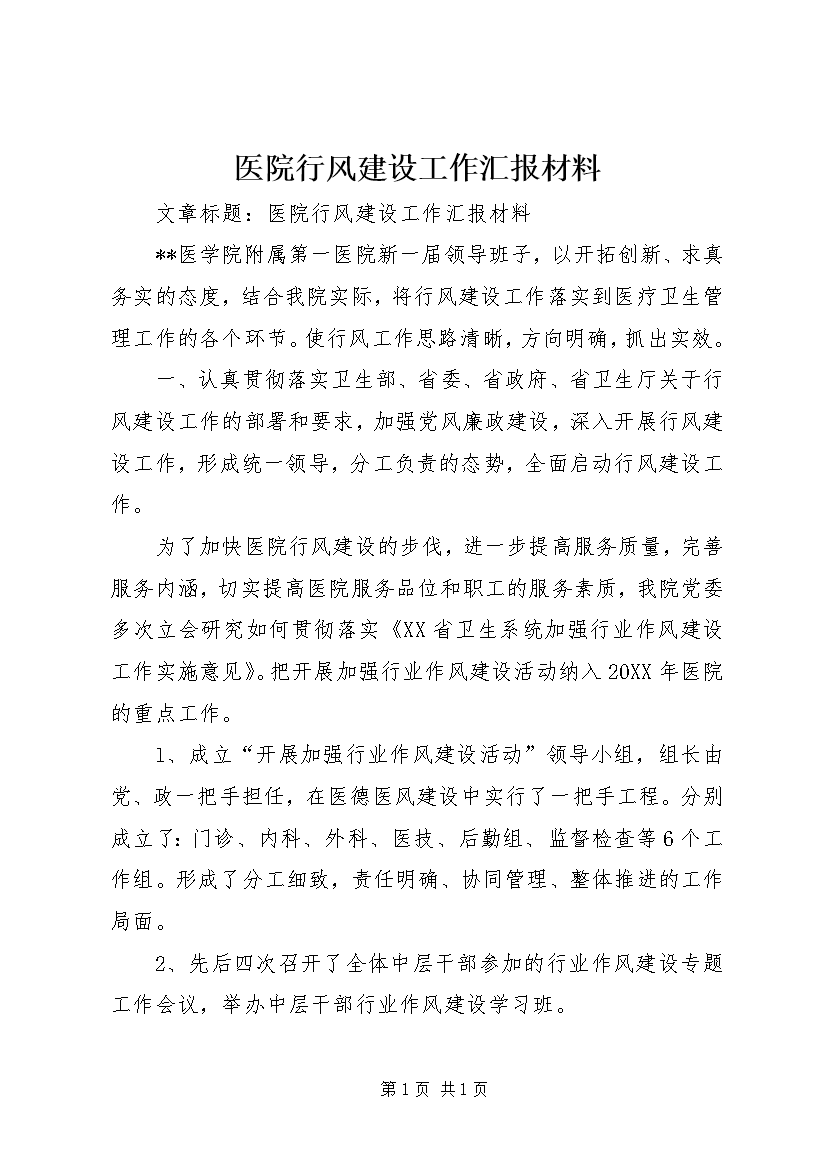 医院行风建设工作汇报材料

文章标题：医院行风建设工作汇报材料

**医学院附属第一医院新一届领导班子，以开拓创新、求真务实的态度，结合我院实际，将行风建设工作落实到医疗卫生管理工作的各个环节。使行风工作思路清晰，方向明确，抓出实效。

一、认真贯彻落实卫生部、省委、省政府、省卫生厅关于行风建设工作的部署和要求，加强党风廉政建设，深入开展行风建设工作，形成统一领导，分工负责的态势，全面启动行风建设工作。

为了加快医院行风建设的步伐，进一步提高服务质量，完善服务内涵，切实提高医院服务品位和职工的服务素质，我院党委多次立会研究如何贯彻落实《XX省卫生系统加强行业作风建设工作实施意见》。把开展加强行业作风建设活动纳入20XX年医院的重点工作。

1、成立“开展加强行业作风建设活动”领导小组，组长由党、政一把手担任，在医德医风建设中实行了一把手工程。分别成立了：门诊、内科、外科、医技、后勤组、监督检查等6个工作组。形成了分工细致，责任明确、协同管理、整体推进的工作局面。

2、先后四次召开了全体中层干部参加的行业作风建设专题工作会议，举办中层干部行业作风建设学习班。

第1页 共1页